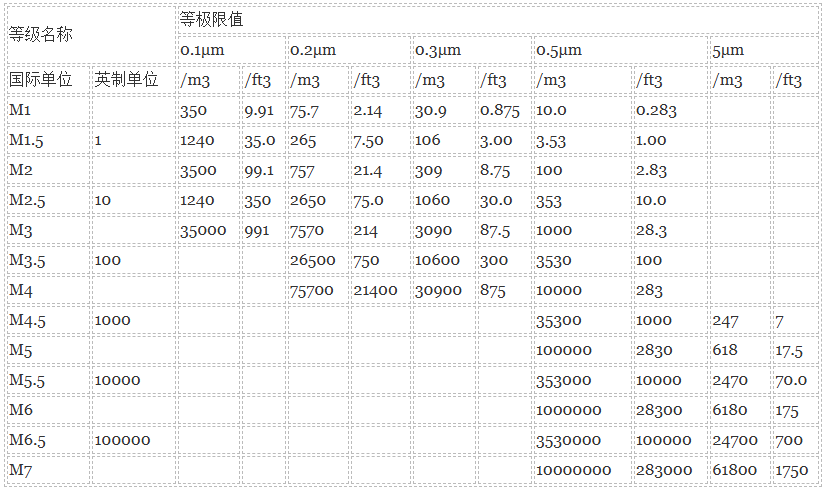 | 等级名称 | | 等极限值 | | | | | | | | | |
|---|---|---|---|---|---|---|---|---|---|---|---|
| | | 0.1μm | | 0.2μm | | 0.3μm | | 0.5μm | | 5μm | |
| 国际单位 | 英制单位 | /m3 | /ft3 | /m3 | /ft3 | /m3 | /ft3 | /m3 | /ft3 | /m3 | /ft3 |
| M1 | | 350 | 9.91 | 75.7 | 2.14 | 30.9 | 0.875 | 10.0 | 0.283 | | |
| M1.5 | 1 | 1240 | 35.0 | 265 | 7.50 | 106 | 3.00 | 3.53 | 1.00 | | |
| M2 | | 3500 | 99.1 | 757 | 21.4 | 309 | 8.75 | 100 | 2.83 | | |
| M2.5 | 10 | 1240 | 350 | 2650 | 75.0 | 1060 | 30.0 | 353 | 10.0 | | |
| M3 | | 35000 | 991 | 7570 | 214 | 3090 | 87.5 | 1000 | 28.3 | | |
| M3.5 | 100 | | | 26500 | 750 | 10600 | 300 | 3530 | 100 | | |
| M4 | | | | 75700 | 21400 | 30900 | 875 | 10000 | 283 | | |
| M4.5 | 1000 | | | | | | | 35300 | 1000 | 247 | 7 |
| M5 | | | | | | | | 100000 | 2830 | 618 | 17.5 |
| M5.5 | 10000 | | | | | | | 353000 | 10000 | 2470 | 70.0 |
| M6 | | | | | | | | 1000000 | 28300 | 6180 | 175 |
| M6.5 | 100000 | | | | | | | 3530000 | 100000 | 24700 | 700 |
| M7 | | | | | | | | 10000000 | 283000 | 61800 | 1750 |